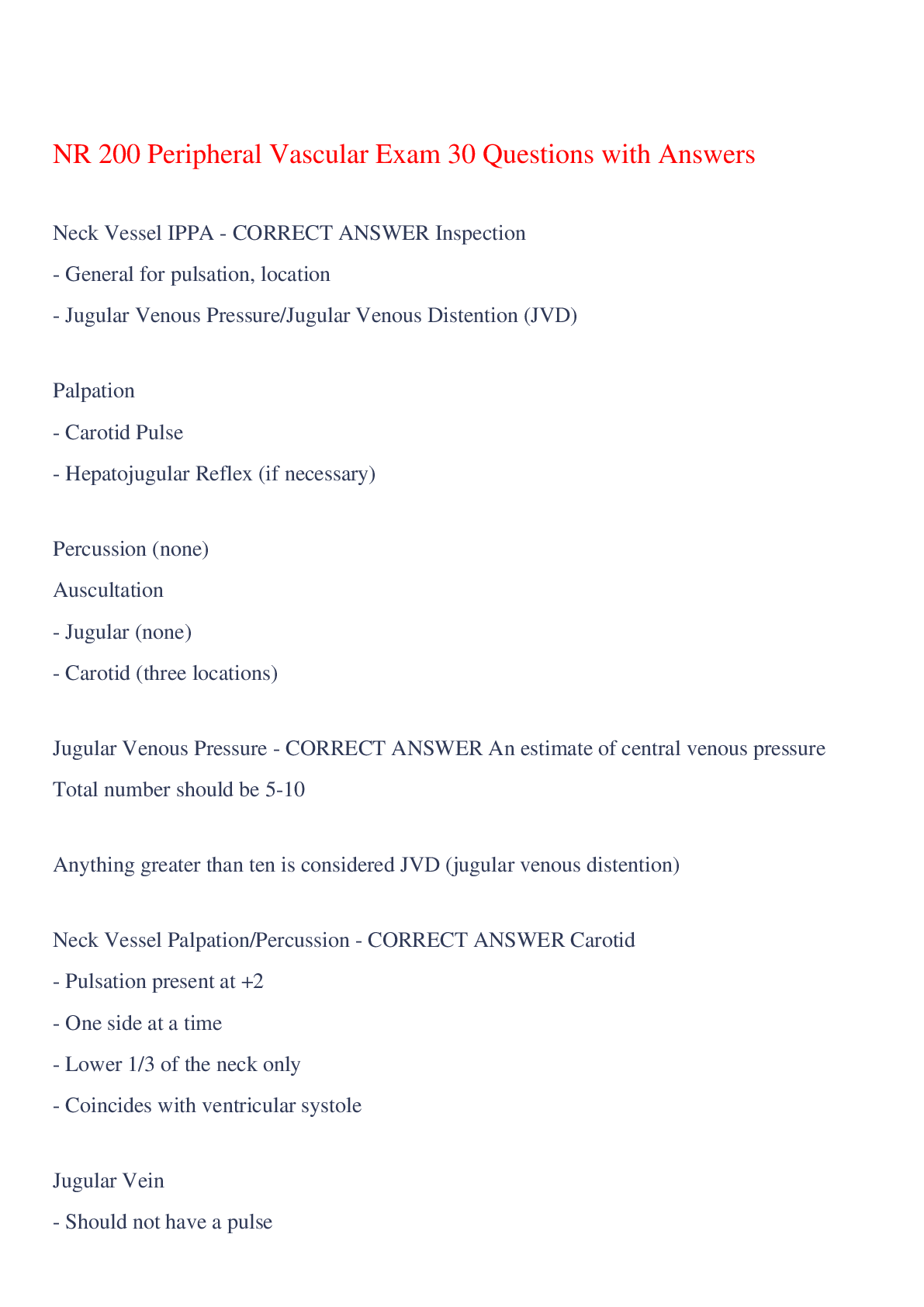 NR 200 Peripheral Vascular Exam 30 Questions with Answers

Neck Vessel IPPA - CORRECT ANSWER Inspection

- General for pulsation, location

- Jugular Venous Pressure/Jugular Venous Distention (JVD)

Palpation

- Carotid Pulse

- Hepatojugular Reflex (if necessary)

Percussion (none)

Auscultation

- Jugular (none)

- Carotid (three locations)

Jugular Venous Pressure - CORRECT ANSWER An estimate of central venous pressure

Total number should be 5-10

Anything greater than ten is considered JVD (jugular venous distention)

Neck Vessel Palpation/Percussion - CORRECT ANSWER Carotid

- Pulsation present at +2

- One side at a time

- Lower 1/3 of the neck only

- Coincides with ventricular systole

Jugular Vein

- Should not have a pulse